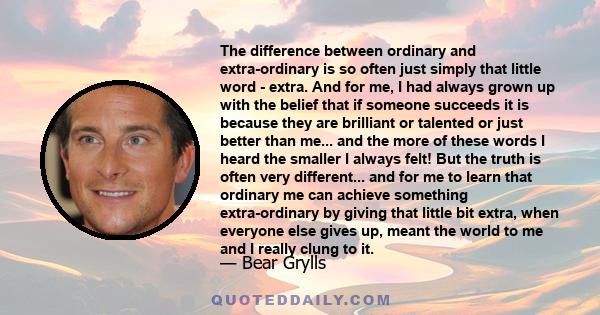 The difference between ordinary and extra-ordinary is so often just simply that little word - extra. And for me, I had always grown up with the belief that if someone succeeds it is because they are brilliant or talented or just better than me... and the more of these words I heard the smaller I always felt! But the truth is often very different... and for me to learn that ordinary me can achieve something extra-ordinary by giving that little bit extra, when everyone else gives up, meant the world to me and I really clung to it.

— Bear Grylls

QUOTEDDAILY.COM